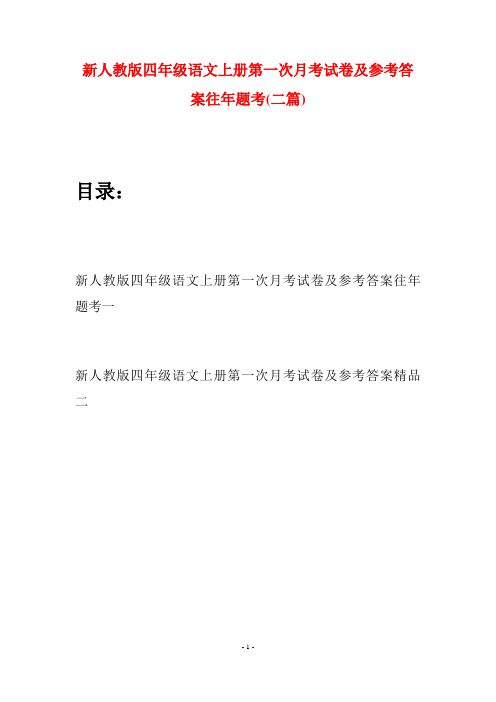 新人教版四年级语文上册第一次月考试卷及参考答案往年题考(二篇)

目录：

新人教版四年级语文上册第一次月考试卷及参考答案往年题考一

新人教版四年级语文上册第一次月考试卷及参考答案精品二

- 1 -